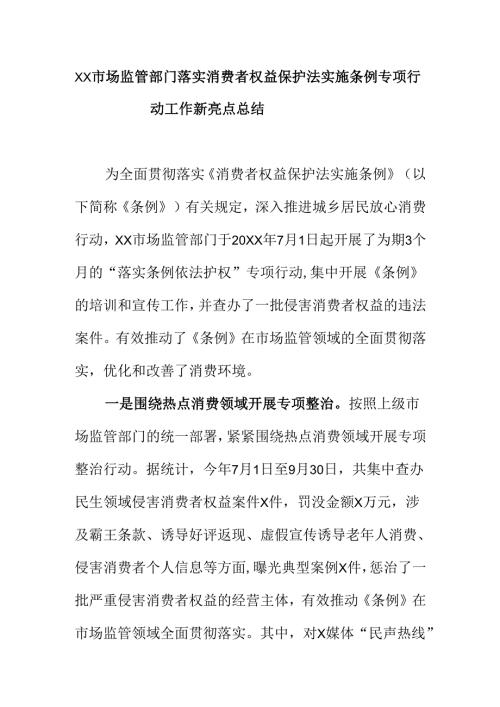 XX市场监管部门落实消费者权益保护法实施条例专项行动工作新亮点总结

为全面贯彻落实《消费者权益保护法实施条例》（以下简称《条例》）有关规定，深入推进城乡居民放心消费行动，XX市场监管部门于20XX年7月1日起开展了为期3个月的“落实条例依法护权”专项行动,集中开展《条例》的培训和宣传工作，并查办了一批侵害消费者权益的违法案件。有效推动了《条例》在市场监管领域的全面贯彻落实，优化和改善了消费环境。

一是围绕热点消费领域开展专项整治。按照上级市场监管部门的统一部署，紧紧围绕热点消费领域开展专项整治行动。据统计，今年7月1日至9月30日，共集中查办民生领域侵害消费者权益案件X件，罚没金额X万元，涉及霸王条款、诱导好评返现、虚假宣传诱导老年人消费、侵害消费者个人信息等方面,曝光典型案例X件，惩治了一批严重侵害消费者权益的经营主体，有效推动《条例》在市场监管领域全面贯彻落实。其中，对X媒体“民声热线”